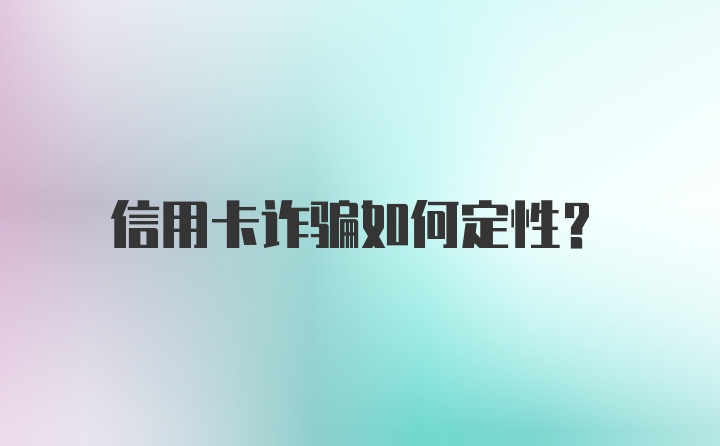 信用卡诈骗如何定性?